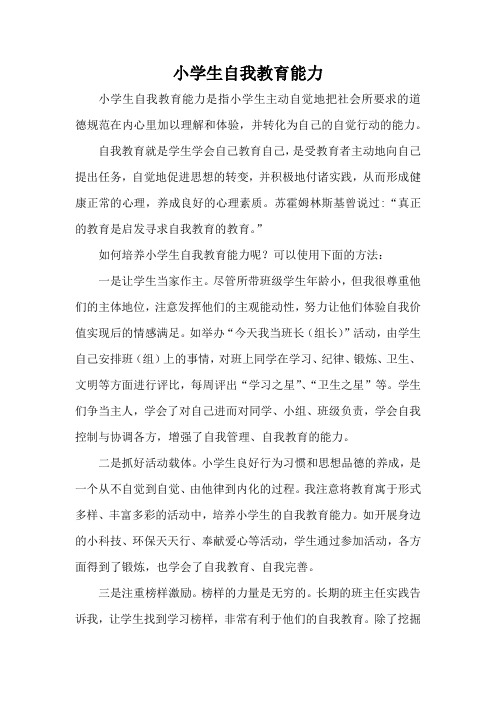 小学生自我教育能力

小学生自我教育能力是指小学生主动自觉地把社会所要求的道德规范在内心里加以理解和体验，并转化为自己的自觉行动的能力。

自我教育就是学生学会自己教育自己，是受教育者主动地向自己提出任务，自觉地促进思想的转变，并积极地付诸实践，从而形成健康正常的心理，养成良好的心理素质。苏霍姆林斯基曾说过：“真正的教育是启发寻求自我教育的教育。”

如何培养小学生自我教育能力呢？可以使用下面的方法：

一是让学生当家作主。尽管所带班级学生年龄小，但我很尊重他们的主体地位，注意发挥他们的主观能动性，努力让他们体验自我价值实现后的情感满足。如举办“今天我当班长（组长）”活动，由学生自己安排班（组）上的事情，对班上同学在学习、纪律、锻炼、卫生、文明等方面进行评比，每周评出“学习之星”、“卫生之星”等。学生们争当主人，学会了对自己进而对同学、小组、班级负责，学会自我控制与协调各方，增强了自我管理、自我教育的能力。

二是抓好活动载体。小学生良好行为习惯和思想品德的养成，是一个从不自觉到自觉、由他律到内化的过程。我注意将教育寓于形式多样、丰富多彩的活动中，培养小学生的自我教育能力。如开展身边的小科技、环保天天行、奉献爱心等活动，学生通过参加活动，各方面得到了锻炼，也学会了自我教育、自我完善。

三是注重榜样激励。榜样的力量是无穷的。长期的班主任实践告诉我，让学生找到学习榜样，非常有利于他们的自我教育。除了挖掘